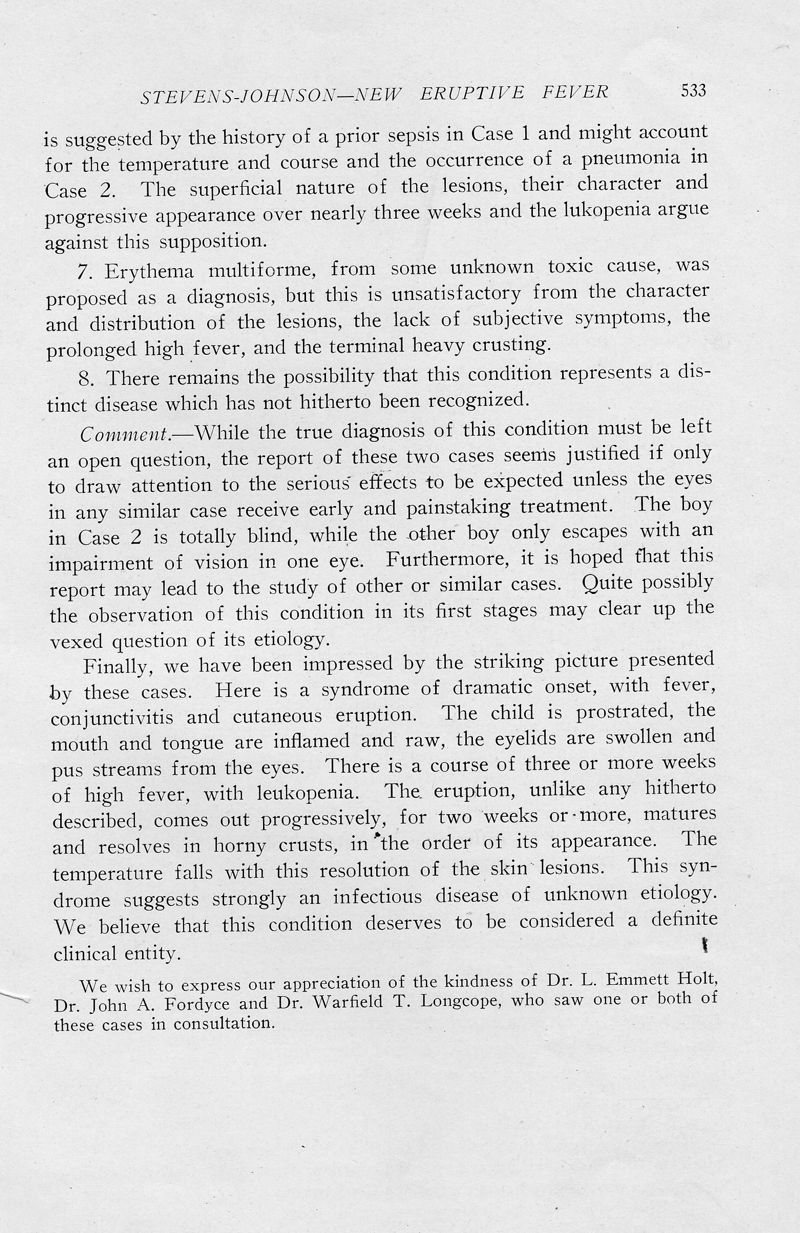 STEVENS-JOHNSON—NEW ERUPTIVE FEVER 533

is suggested by the history of a prior sepsis in Case 1 and might account for the temperature and course and the occurrence of a pneumonia in Case 2. The superficial nature of the lesions, their character and progressive appearance over nearly three weeks and the lukopenia argue against this supposition.

7. Erythema multiforme, from some unknown toxic cause, was proposed as a diagnosis, but this is unsatisfactory from the character and distribution of the lesions, the lack of subjective symptoms, the prolonged high fever, and the terminal heavy crusting.

8. There remains the possibility that this condition represents a distinct disease which has not hitherto been recognized.

Comment.—While the true diagnosis of this condition must be left an open question, the report of these two cases seems justified if only to draw attention to the serious effects to be expected unless the eyes in any similar case receive early and painstaking treatment. The boy in Case 2 is totally blind, while the other boy only escapes with an impairment of vision in one eye. Furthermore, it is hoped that this report may lead to the study of other or similar cases. Quite possibly the observation of this condition in its first stages may clear up the vexed question of its etiology.

Finally, we have been impressed by the striking picture presented by these cases. Here is a syndrome of dramatic onset, with fever, conjunctivitis and cutaneous eruption. The child is prostrated, the mouth and tongue are inflamed and raw, the eyelids are swollen and pus streams from the eyes. There is a course of three or more weeks of high fever, with leukopenia. The eruption, unlike any hitherto described, comes out progressively, for two weeks or more, matures and resolves in horny crusts, in the order of its appearance. The temperature falls with this resolution of the skin lesions. This syndrome suggests strongly an infectious disease of unknown etiology. We believe that this condition deserves to be considered a definite clinical entity.

We wish to express our appreciation of the kindness of Dr. L. Emmett Holt, Dr. John A. Fordyce and Dr. Warfield T. Longcope, who saw one or both of these cases in consultation.